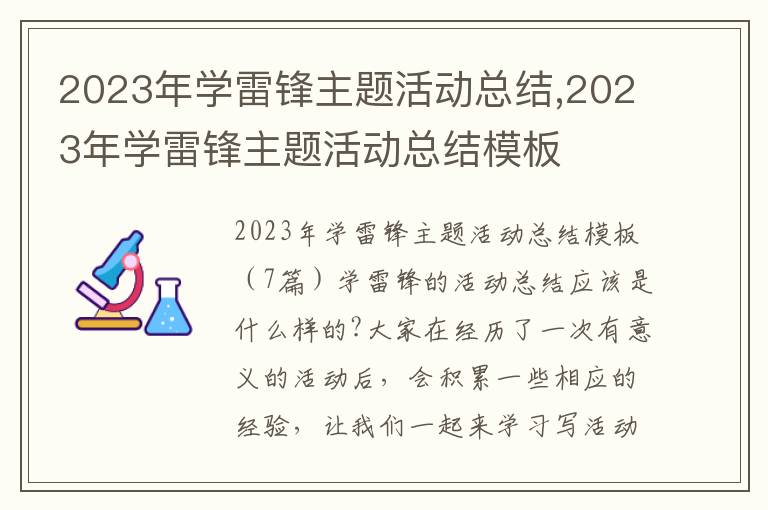 2023年学雷锋主题活动总结,2023年学雷锋主题活动总结模板

2023年学雷锋主题活动总结模板（7篇）学雷锋的活动总结应该是什么样的?大家在经历了一次有意义的活动后，会积累一些相应的经验，让我们一起来学习写活动